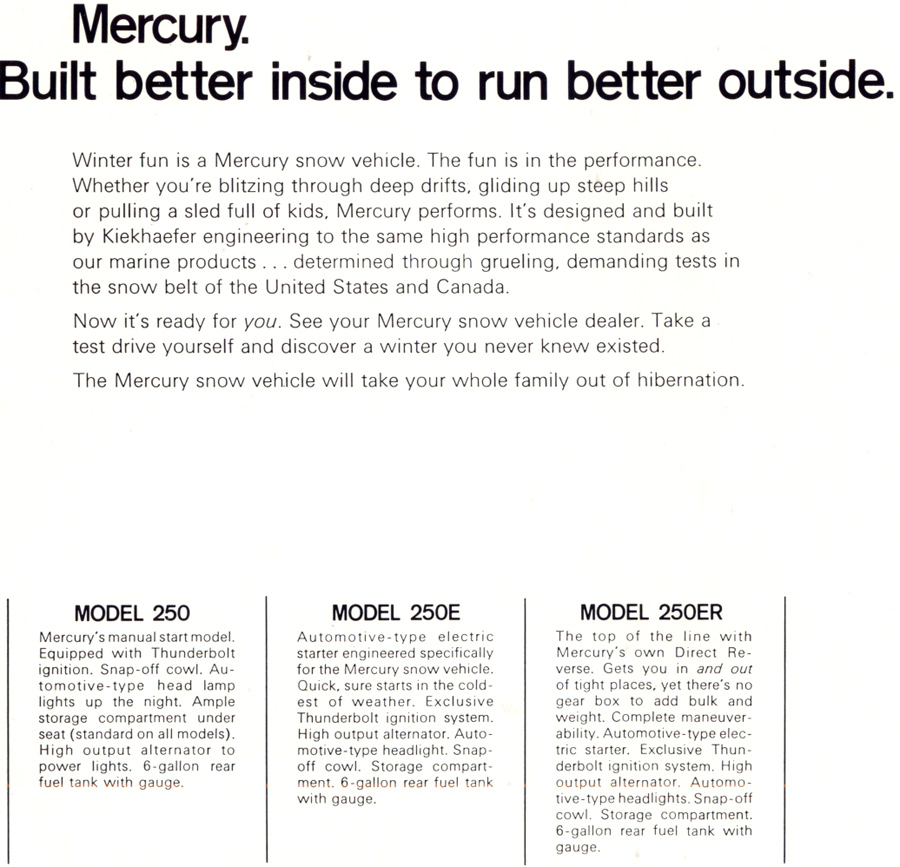 Mercury.
Built better inside to run better outside.

Winter fun is a Mercury snow vehicle. The fun is in the performance. Whether you're blitzing through deep drifts, gliding up steep hills or pulling a sled full of kids, Mercury performs. It's designed and built by Kiekhaefer engineering to the same high performance standards as our marine products . . . determined through grueling, demanding tests in the snow belt of the United States and Canada.

Now it's ready for you. See your Mercury snow vehicle dealer. Take a test drive yourself and discover a winter you never knew existed.

The Mercury snow vehicle will take your whole family out of hibernation.

MODEL 250
Mercury's manual start model. Equipped with Thunderbolt ignition. Snap-off cowl. Automotive-type head lamp lights up the night. Ample storage compartment under seat (standard on all models). High output alternator to power lights. 6-gallon rear fuel tank with gauge.

MODEL 250E
Automotive-type electric starter engineered specifically for the Mercury snow vehicle. Quick, sure starts in the coldest of weather. Exclusive Thunderbolt ignition system. High output alternator. Automotive-type headlight. Snap-off cowl. Storage compartment. 6-gallon rear fuel tank with gauge.

MODEL 250ER
The top of the line with Mercury's own Direct Reverse. Gets you in and out of tight places, yet there's no gear box to add bulk and weight. Complete maneuverability. Automotive-type electric starter. Exclusive Thunderbolt ignition system. High output alternator. Automotive-type headlights. Snap-off cowl. Storage compartment. 6-gallon rear fuel tank with gauge.